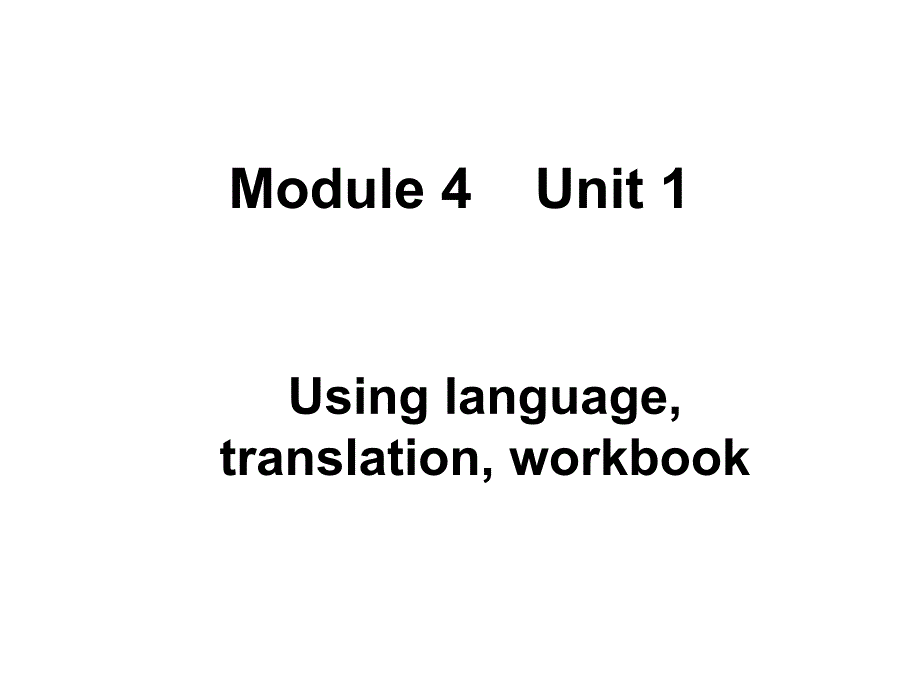 Module 4    Unit 1

Using language, translation, workbook